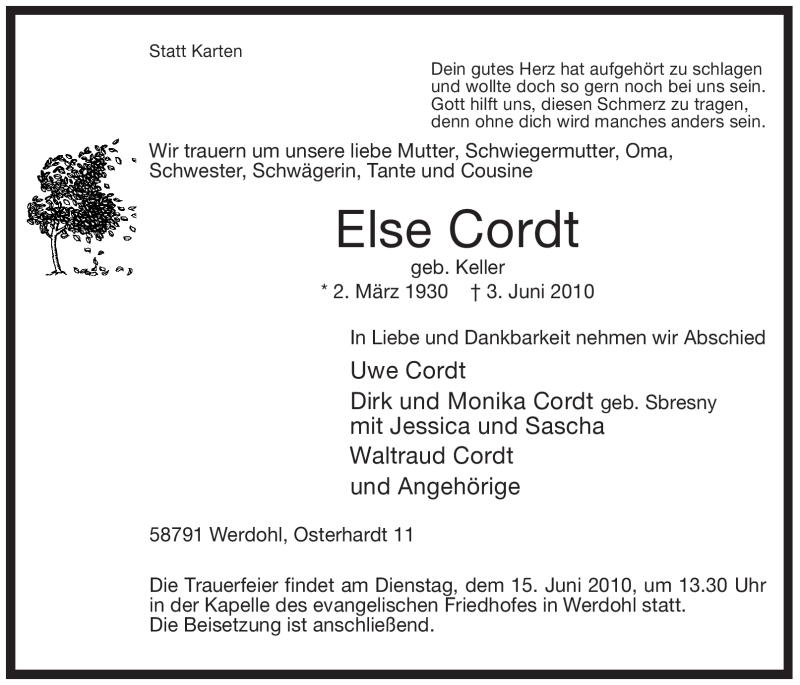 Statt Karten

Dein gutes Herz hat aufgehört zu schlagen
und wollte doch so gern noch bei uns sein.
Gott hilft uns, diesen Schmerz zu tragen,
denn ohne dich wird manches anders sein.

Wir trauern um unsere liebe Mutter, Schwiegermutter, Oma, Schwester, Schwägerin, Tante und Cousine

Else Cordt

geb. Keller

* 2. März 1930 † 3. Juni 2010

In Liebe und Dankbarkeit nehmen wir Abschied

Uwe Cordt

Dirk und Monika Cordt geb. Sbresny
mit Jessica und Sascha

Waltraud Cordt

und Angehörige

58791 Werdohl, Osterhardt 11

Die Trauerfeier findet am Dienstag, dem 15. Juni 2010, um 13.30 Uhr in der Kapelle des evangelischen Friedhofes in Werdohl statt.
Die Beisetzung ist anschließend.